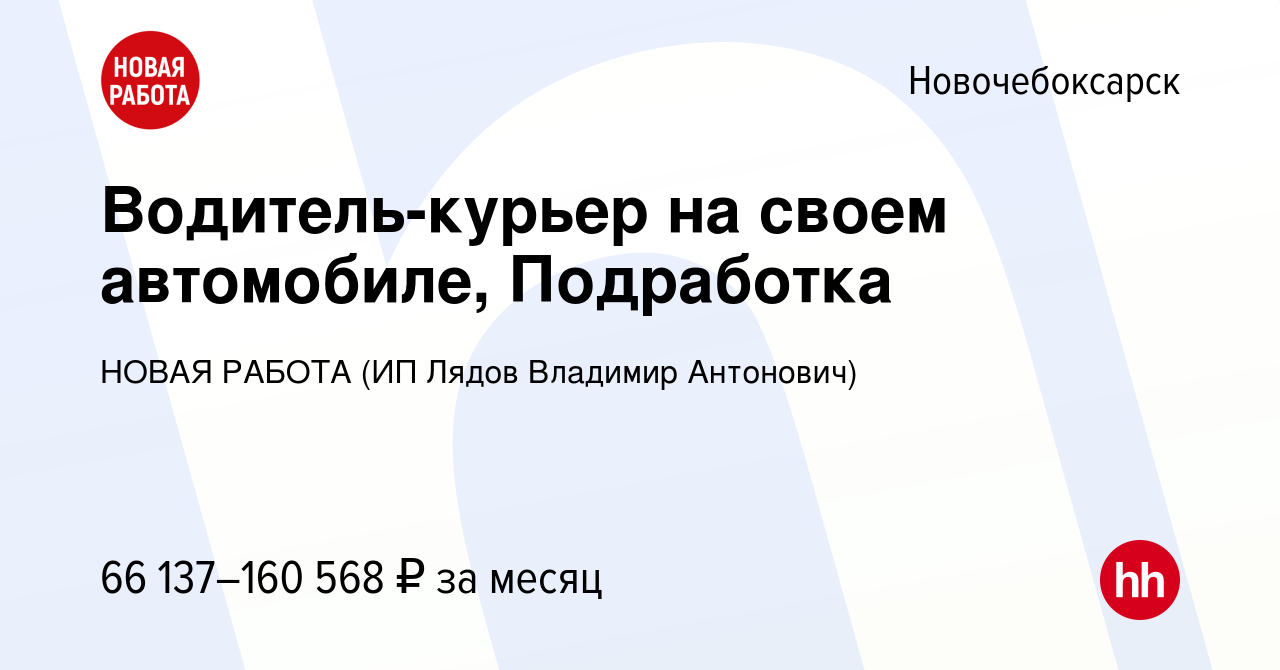 НОВАЯ РАБОТА

Новочебоксарск

Водитель-курьер на своем автомобиле, Подработка

НОВАЯ РАБОТА (ИП Лядов Владимир Антонович)

66 137–160 568 ₽ за месяц

hh